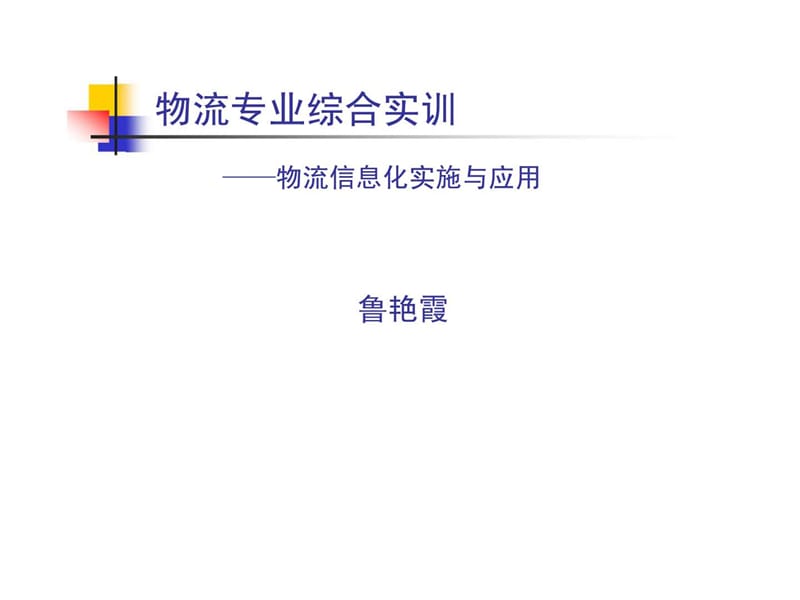 物流专业综合实训

——物流信息化实施与应用

鲁艳霞